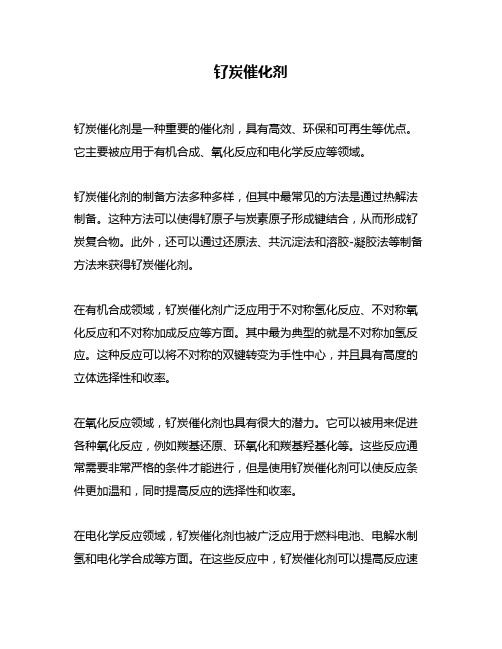 钌炭催化剂

钌炭催化剂是一种重要的催化剂，具有高效、环保和可再生等优点。它主要被应用于有机合成、氧化反应和电化学反应等领域。

钌炭催化剂的制备方法多种多样，但其中最常见的方法是通过热解法制备。这种方法可以使得钌原子与炭素原子形成键结合，从而形成钌炭复合物。此外，还可以通过还原法、共沉淀法和溶胶-凝胶法等制备方法来获得钌炭催化剂。

在有机合成领域，钌炭催化剂广泛应用于不对称氢化反应、不对称氧化反应和不对称加成反应等方面。其中最为典型的就是不对称加氢反应。这种反应可以将不对称的双键转变为手性中心，并且具有高度的立体选择性和收率。

在氧化反应领域，钌炭催化剂也具有很大的潜力。它可以被用来促进各种氧化反应，例如羰基还原、环氧化和羰基羟基化等。这些反应通常需要非常严格的条件才能进行，但是使用钌炭催化剂可以使反应条件更加温和，同时提高反应的选择性和收率。

在电化学反应领域，钌炭催化剂也被广泛应用于燃料电池、电解水制氢和电化学合成等方面。在这些反应中，钌炭催化剂可以提高反应速